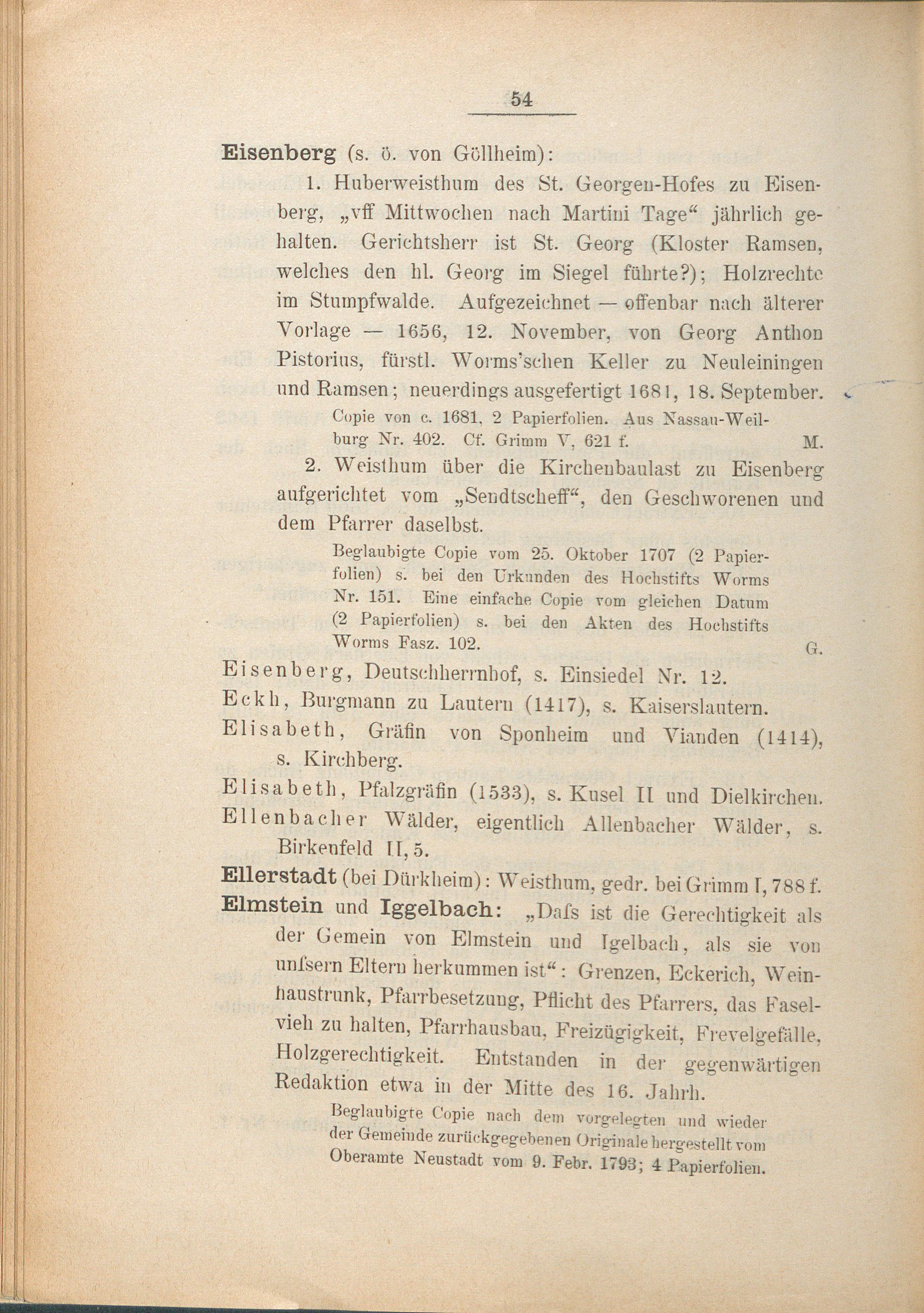 54

Eisenberg (s. ö. von Göllheim):

1. Huberweisthum des St. Georgen-Hofes zu Eisenberg, „vff Mittwochen nach Martini Tage“ jährlich gehalten. Gerichtsherr ist St. Georg (Kloster Ramsen, welches den hl. Georg im Siegel führte?); Holzrechte im Stumpfwalde. Aufgezeichnet — offenbar nach älterer Vorlage — 1656, 12. November, von Georg Anthon Pistorius, fürstl. Worms'schen Keller zu Neuleiningen und Ramsen; neuerdings ausgefertigt 1681, 18. September.

Copie von c. 1681, 2 Papierfolien. Aus Nassau-Weilburg Nr. 402. Cf. Grimm V, 621 f. M.

2. Weisthum über die Kirchenbaulast zu Eisenberg aufgerichtet vom „Sendtscheff“, den Geschworenen und dem Pfarrer daselbst.

Beglaubigte Copie vom 25. Oktober 1707 (2 Papierfolien) s. bei den Urkunden des Hochstifts Worms Nr. 151. Eine einfache Copie vom gleichen Datum (2 Papierfolien) s. bei den Akten des Hochstifts Worms Fasz. 102. G.

Eisenberg, Deutschherrnhof, s. Einsiedel Nr. 12.

Eckh, Burgmann zu Lautern (1417), s. Kaiserslautern.

Elisabeth, Gräfin von Sponheim und Vianden (1414), s. Kirchberg.

Elisabeth, Pfalzgräfin (1533), s. Kusel II und Dielkirchen.

Ellenbacher Wälder, eigentlich Allenbacher Wälder, s. Birkenfeld II, 5.

Ellerstadt (bei Dürkheim): Weisthum, gedr. bei Grimm I, 788 f.

Elmstein und Iggelbach: „Dafs ist die Gerechtigkeit als der Gemein von Elmstein und Igelbach, als sie von unfsern Eltern herkummen ist“: Grenzen, Eckerich, Weinhaustrunk, Pfarrbesetzung, Pflicht des Pfarrers, das Faselvieh zu halten, Pfarrhausbau, Freizügigkeit, Frevelgefälle, Holzgerechtigkeit. Entstanden in der gegenwärtigen Redaktion etwa in der Mitte des 16. Jahrh.

Beglaubigte Copie nach dem vorgelegten und wieder der Gemeinde zurückgegebenen Originale hergestellt vom Oberamte Neustadt vom 9. Febr. 1793; 4 Papierfolien.